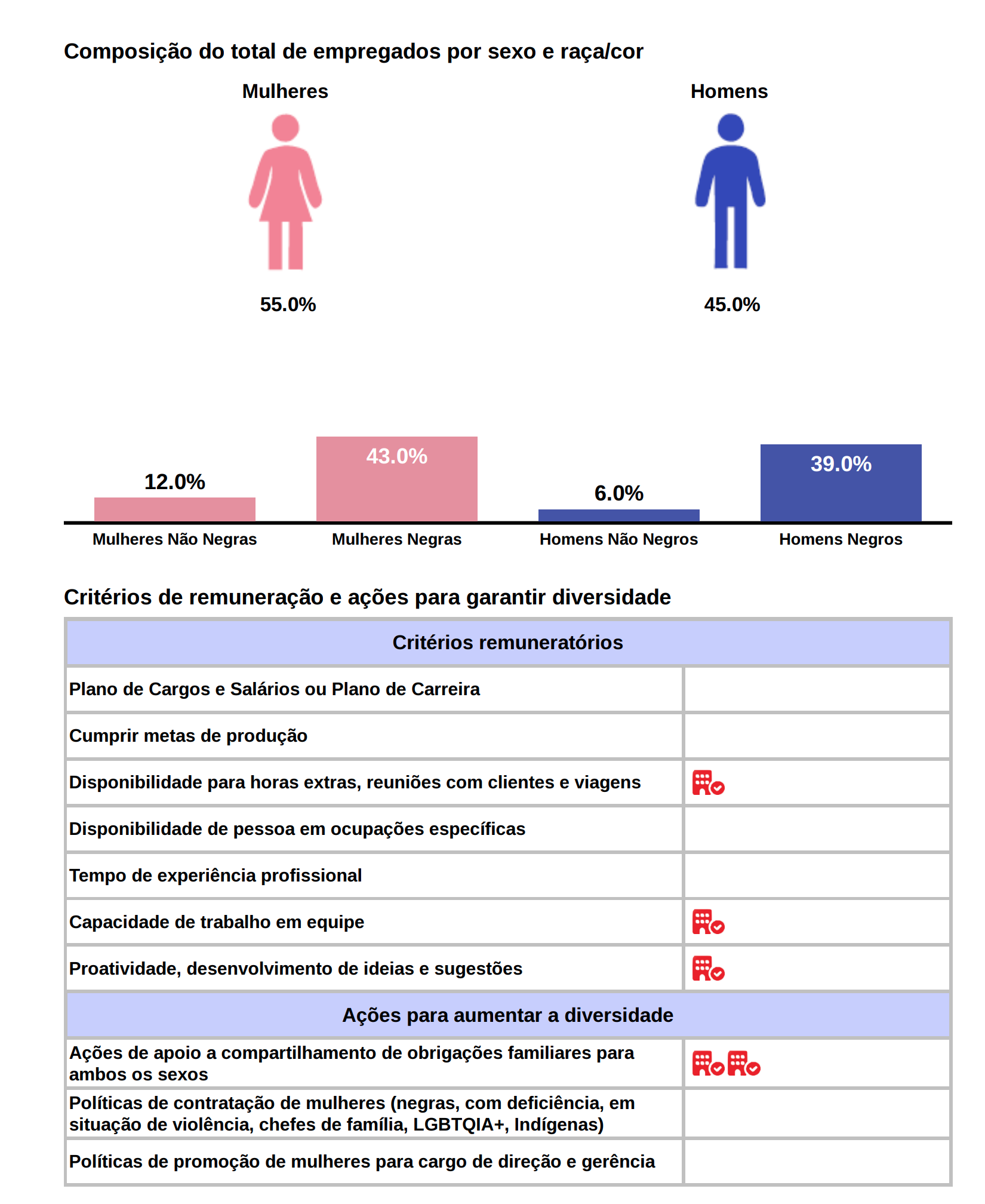 Composição do total de empregados por sexo e raça/cor

Mulheres

55.0%

Homens

45.0%

12.0%
43.0%
6.0%
39.0%

Mulheres Não Negras
Mulheres Negras
Homens Não Negros
Homens Negros

Critérios de remuneração e ações para garantir diversidade

| Critérios remuneratórios | |
|---|---|
| Plano de Cargos e Salários ou Plano de Carreira | |
| Cumprir metas de produção | |
| Disponibilidade para horas extras, reuniões com clientes e viagens | |
| Disponibilidade de pessoa em ocupações específicas | |
| Tempo de experiência profissional | |
| Capacidade de trabalho em equipe | |
| Proatividade, desenvolvimento de ideias e sugestões | |
| Ações para aumentar a diversidade | |
| Ações de apoio a compartilhamento de obrigações familiares para ambos os sexos | |
| Políticas de contratação de mulheres (negras, com deficiência, em situação de violência, chefes de família, LGBTQIA+, Indígenas) | |
| Políticas de promoção de mulheres para cargo de direção e gerência | |